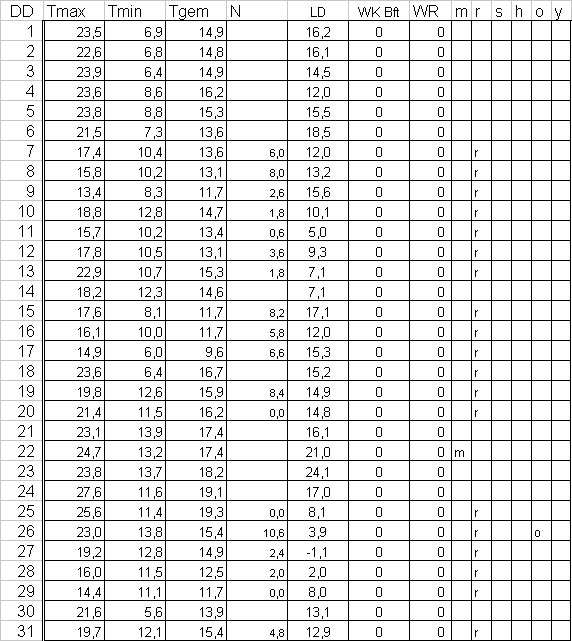 | DD | Tmax | Tmin | Tgem | N | LD | WK Bft | WR | m | r | s | h | o | y |
|---|---|---|---|---|---|---|---|---|---|---|---|---|---|
| 1 | 23,5 | 6,9 | 14,9 | | 16,2 | 0 | 0 | | | | | | |
| 2 | 22,6 | 6,8 | 14,8 | | 16,1 | 0 | 0 | | | | | | |
| 3 | 23,9 | 6,4 | 14,9 | | 14,5 | 0 | 0 | | | | | | |
| 4 | 23,6 | 8,6 | 16,2 | | 12,0 | 0 | 0 | | | | | | |
| 5 | 23,8 | 8,8 | 15,3 | | 15,5 | 0 | 0 | | | | | | |
| 6 | 21,5 | 7,3 | 13,6 | | 18,5 | 0 | 0 | | | | | | |
| 7 | 17,4 | 10,4 | 13,6 | 6,0 | 12,0 | 0 | 0 | | r | | | | |
| 8 | 15,8 | 10,2 | 13,1 | 8,0 | 13,2 | 0 | 0 | | r | | | | |
| 9 | 13,4 | 8,3 | 11,7 | 2,6 | 15,6 | 0 | 0 | | r | | | | |
| 10 | 18,8 | 12,8 | 14,7 | 1,8 | 10,1 | 0 | 0 | | r | | | | |
| 11 | 15,7 | 10,2 | 13,4 | 0,6 | 5,0 | 0 | 0 | | r | | | | |
| 12 | 17,8 | 10,5 | 13,1 | 3,6 | 9,3 | 0 | 0 | | r | | | | |
| 13 | 22,9 | 10,7 | 15,3 | 1,8 | 7,1 | 0 | 0 | | r | | | | |
| 14 | 18,2 | 12,3 | 14,6 | | 7,1 | 0 | 0 | | | | | | |
| 15 | 17,6 | 8,1 | 11,7 | 8,2 | 17,1 | 0 | 0 | | r | | | | |
| 16 | 16,1 | 10,0 | 11,7 | 5,8 | 12,0 | 0 | 0 | | r | | | | |
| 17 | 14,9 | 6,0 | 9,6 | 6,6 | 15,3 | 0 | 0 | | r | | | | |
| 18 | 23,6 | 6,4 | 16,7 | | 15,2 | 0 | 0 | | r | | | | |
| 19 | 19,8 | 12,6 | 15,9 | 8,4 | 14,9 | 0 | 0 | | r | | | | |
| 20 | 21,4 | 11,5 | 16,2 | 0,0 | 14,8 | 0 | 0 | | r | | | | |
| 21 | 23,1 | 13,9 | 17,4 | | 16,1 | 0 | 0 | | | | | | |
| 22 | 24,7 | 13,2 | 17,4 | | 21,0 | 0 | 0 | m | | | | | |
| 23 | 23,8 | 13,7 | 18,2 | | 24,1 | 0 | 0 | | | | | | |
| 24 | 27,6 | 11,6 | 19,1 | | 17,0 | 0 | 0 | | | | | | |
| 25 | 25,6 | 11,4 | 19,3 | 0,0 | 8,1 | 0 | 0 | | r | | | | |
| 26 | 23,0 | 13,8 | 15,4 | 10,6 | 3,9 | 0 | 0 | | r | | | o | |
| 27 | 19,2 | 12,8 | 14,9 | 2,4 | -1,1 | 0 | 0 | | r | | | | |
| 28 | 16,0 | 11,5 | 12,5 | 2,0 | 2,0 | 0 | 0 | | r | | | | |
| 29 | 14,4 | 11,1 | 11,7 | 0,0 | 8,0 | 0 | 0 | | r | | | | |
| 30 | 21,6 | 5,6 | 13,9 | | 13,1 | 0 | 0 | | | | | | |
| 31 | 19,7 | 12,1 | 15,4 | 4,8 | 12,9 | 0 | 0 | | r | | | | |